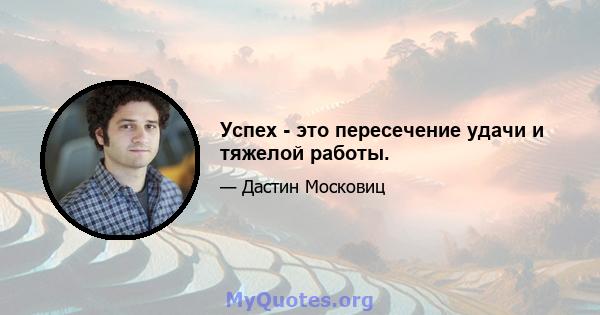 Успех - это пересечение удачи и тяжелой работы.

— Дастин Московиц

MyQuotes.org